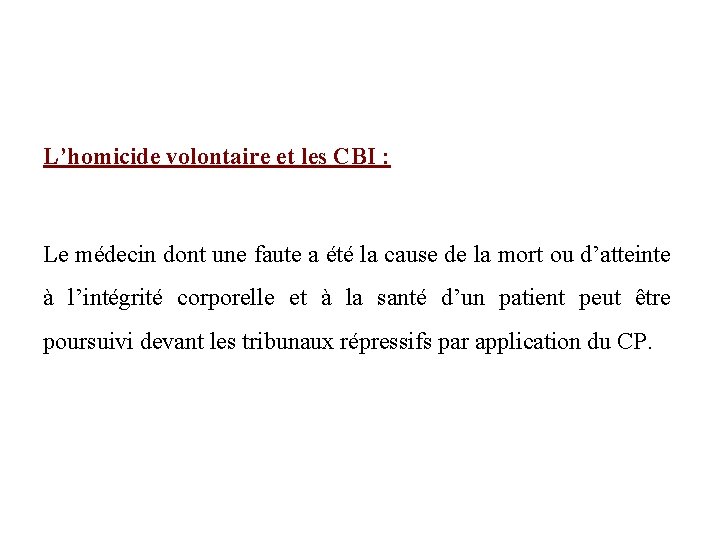 L’homicide volontaire et les CBI :

Le médecin dont une faute a été la cause de la mort ou d’atteinte à l’intégrité corporelle et à la santé d’un patient peut être poursuivi devant les tribunaux répressifs par application du CP.